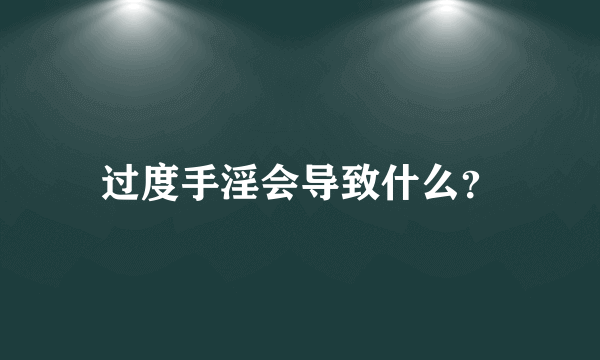 过度手淫会导致什么?